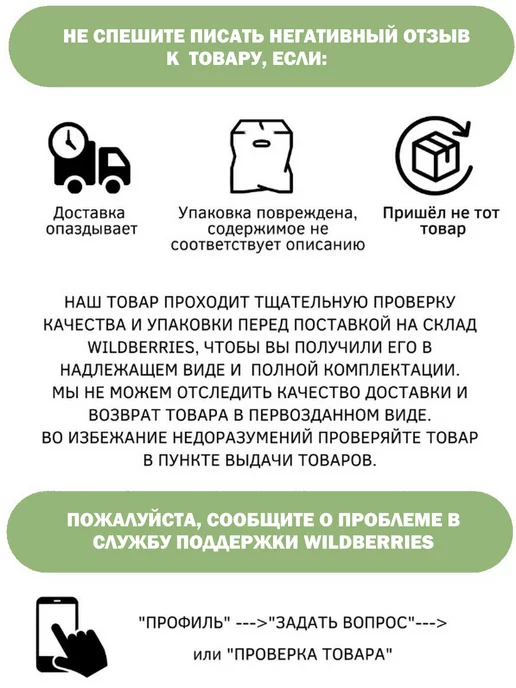 НЕ СПЕШИТЕ ПИСАТЬ НЕГАТИВНЫЙ ОТЗЫВ К ТОВАРУ, ЕСЛИ:

Доставка опаздывает

Упаковка повреждена, содержимое не соответствует описанию

Пришёл не тот товар

НАШ ТОВАР ПРОХОДИТ ТЩАТЕЛЬНУЮ ПРОВЕРКУ КАЧЕСТВА И УПАКОВКИ ПЕРЕД ПОСТАВКОЙ НА СКЛАД WILDBERRIES, ЧТОБЫ ВЫ ПОЛУЧИЛИ ЕГО В НАДЛЕЖАЩЕМ ВИДЕ И ПОЛНОЙ КОМПЛЕКТАЦИИ.
МЫ НЕ МОЖЕМ ОТСЛЕДИТЬ КАЧЕСТВО ДОСТАВКИ И ВОЗВРАТ ТОВАРА В ПЕРВОЗДАННОМ ВИДЕ.
ВО ИЗБЕЖАНИЕ НЕДОРАЗУМЕНИЙ ПРОВЕРЯЙТЕ ТОВАР В ПУНКТЕ ВЫДАЧИ ТОВАРОВ.

ПОЖАЛУЙСТА, СООБЩИТЕ О ПРОБЛЕМЕ В СЛУЖБУ ПОДДЕРЖКИ WILDBERRIES

"ПРОФИЛЬ" --->"ЗАДАТЬ ВОПРОС"--->
или "ПРОВЕРКА ТОВАРА"